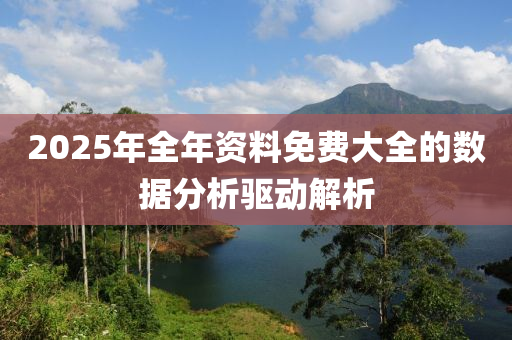 2025年全年资料免费大全的数据分析驱动解析